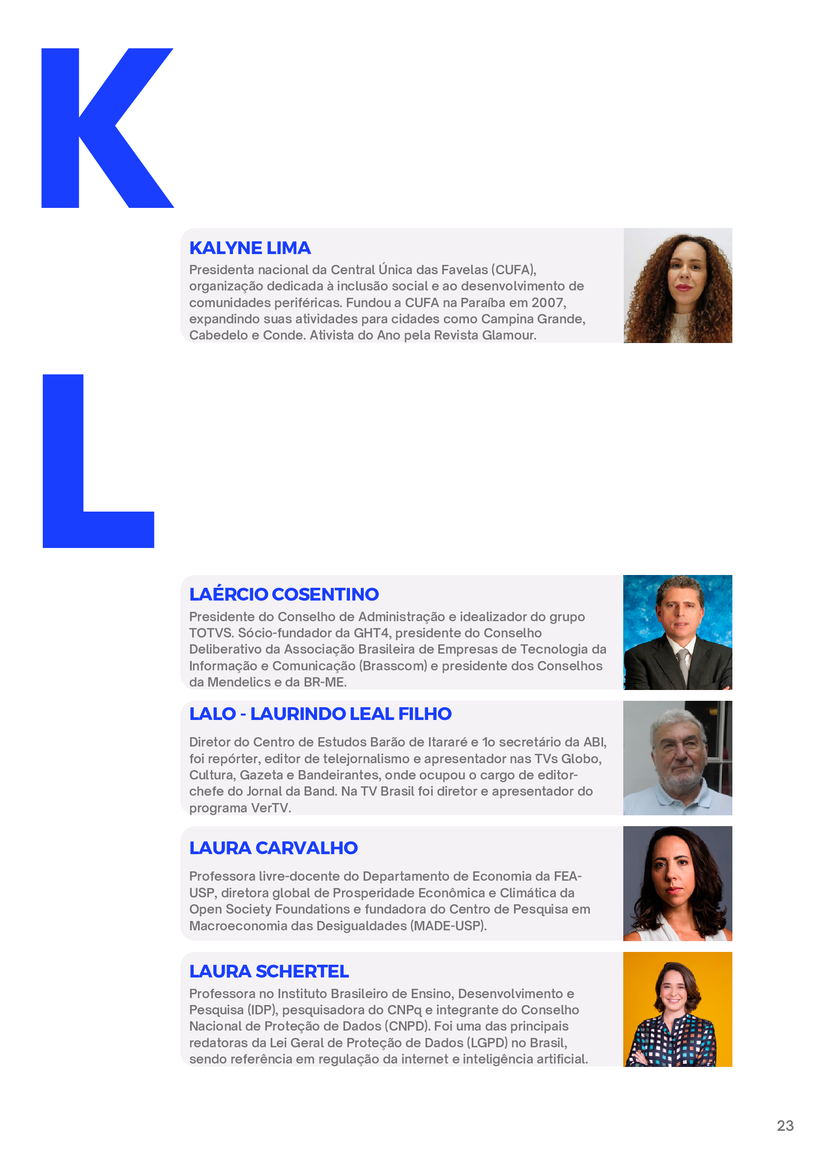 K

KALYNE LIMA

Presidenta nacional da Central Única das Favelas (CUFA), organização dedicada à inclusão social e ao desenvolvimento de comunidades periféricas. Fundou a CUFA na Paraíba em 2007, expandindo suas atividades para cidades como Campina Grande, Cabedelo e Conde. Ativista do Ano pela Revista Glamour.

L

LAÉRCIO COSENTINO

Presidente do Conselho de Administração e idealizador do grupo TOTVS. Sócio-fundador da GHT4, presidente do Conselho Deliberativo da Associação Brasileira de Empresas de Tecnologia da Informação e Comunicação (Brasscom) e presidente dos Conselhos da Mendelics e da BR-ME.

LALO - LAURINDO LEAL FILHO

Diretor do Centro de Estudos Barão de Itararé e 1o secretário da ABI, foi repórter, editor de telejornalismo e apresentador nas TVs Globo, Cultura, Gazeta e Bandeirantes, onde ocupou o cargo de editor-chefe do Jornal da Band. Na TV Brasil foi diretor e apresentador do programa VerTV.

LAURA CARVALHO

Professora livre-docente do Departamento de Economia da FEA-USP, diretora global de Prosperidade Econômica e Climática da Open Society Foundations e fundadora do Centro de Pesquisa em Macroeconomia das Desigualdades (MADE-USP).

LAURA SCHERTEL

Professora no Instituto Brasileiro de Ensino, Desenvolvimento e Pesquisa (IDP), pesquisadora do CNPq e integrante do Conselho Nacional de Proteção de Dados (CNPD). Foi uma das principais redatoras da Lei Geral de Proteção de Dados (LGPD) no Brasil, sendo referência em regulação da internet e inteligência artificial.

23